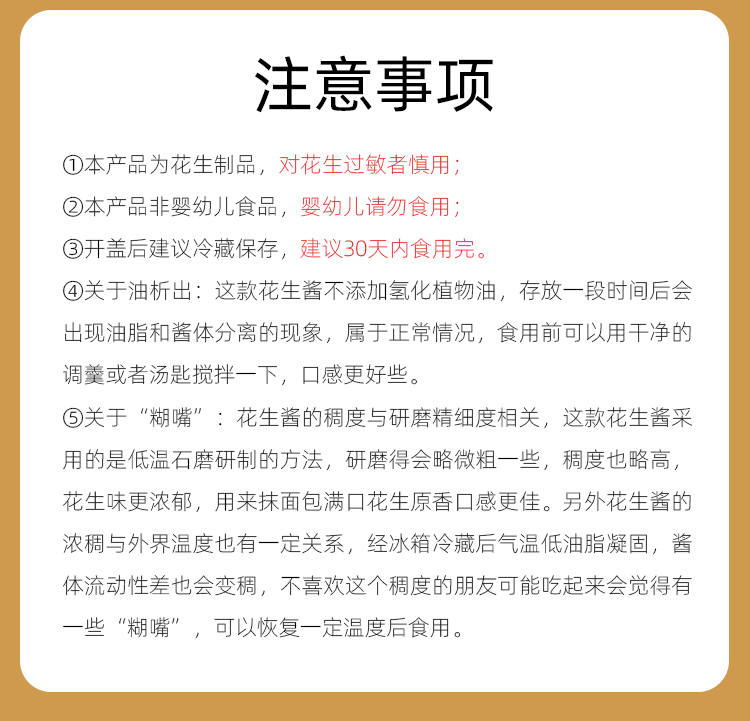 注意事项

①本产品为花生制品，对花生过敏者慎用；

②本产品非婴幼儿食品，婴幼儿请勿食用；

③开盖后建议冷藏保存，建议30天内食用完。

④关于油析出：这款花生酱不添加氢化植物油，存放一段时间后会出现油脂和酱体分离的现象，属于正常情况，食用前可以用干净的调羹或者汤匙搅拌一下，口感更好些。

⑤关于“糊嘴”：花生酱的稠度与研磨精细度相关，这款花生酱采用的是低温石磨研制的方法，研磨得会略微粗一些，稠度也略高，花生味更浓郁，用来抹面包满口花生原香口感更佳。另外花生酱的浓稠与外界温度也有一定关系，经冰箱冷藏后气温低油脂凝固，酱体流动性差也会变稠，不喜欢这个稠度的朋友可能吃起来会觉得有一些“糊嘴”，可以恢复一定温度后食用。